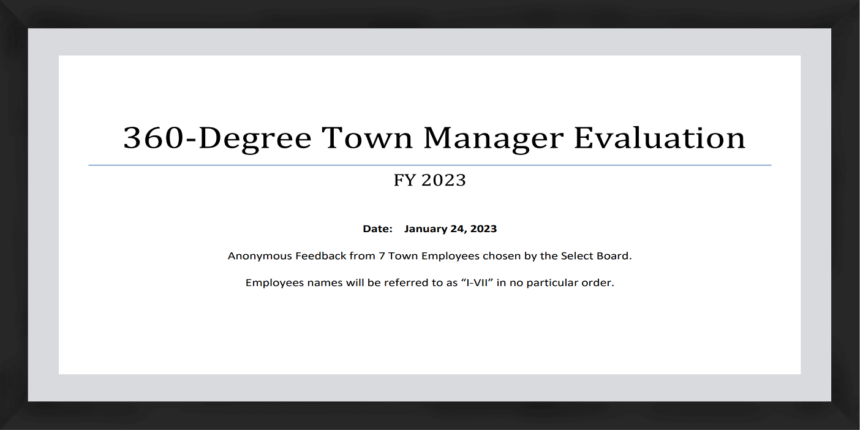 360-Degree Town Manager Evaluation

FY 2023

Date: January 24, 2023

Anonymous Feedback from 7 Town Employees chosen by the Select Board.

Employees names will be referred to as "I-VII" in no particular order.